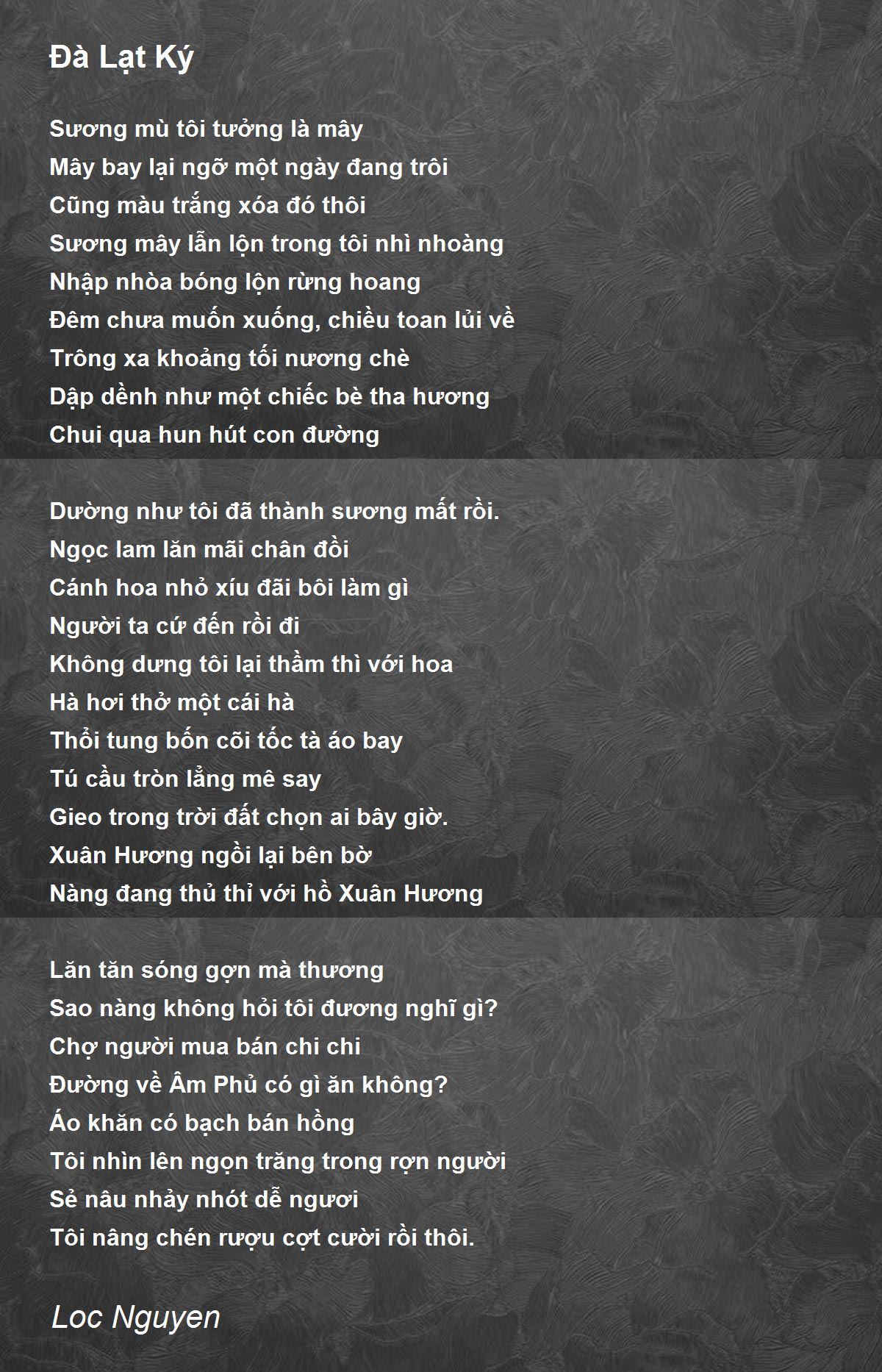 Đà Lạt Ký

Sương mù tôi tưởng là mây
Mây bay lại ngỡ một ngày đang trôi
Cũng màu trắng xóa đó thôi
Sương mây lẫn lộn trong tôi nhì nhoàng
Nhập nhòa bóng lộn rừng hoang
Đêm chưa muốn xuống, chiều toan lủi về
Trông xa khoảng tối nương chè
Dập dềnh như một chiếc bè tha hương
Chui qua hun hút con đường

Dường như tôi đã thành sương mất rồi.
Ngọc lam lăn mãi chân đồi
Cánh hoa nhỏ xíu đãi bôi làm gì
Người ta cứ đến rồi đi
Không dưng tôi lại thầm thì với hoa
Hà hơi thở một cái hà
Thổi tung bốn cõi tốc tà áo bay
Tú cầu tròn lẳng mê say
Gieo trong trời đất chọn ai bây giờ.
Xuân Hương ngồi lại bên bờ
Nàng đang thủ thỉ với hồ Xuân Hương

Lăn tăn sóng gợn mà thương
Sao nàng không hỏi tôi đương nghĩ gì?
Chợ người mua bán chi chi
Đường về Âm Phủ có gì ăn không?
Áo khăn có bạch bán hồng
Tôi nhìn lên ngọn trăng trong rợn người
Sẻ nâu nhảy nhót dễ ngươi
Tôi nâng chén rượu cợt cười rồi thôi.

Loc Nguyen